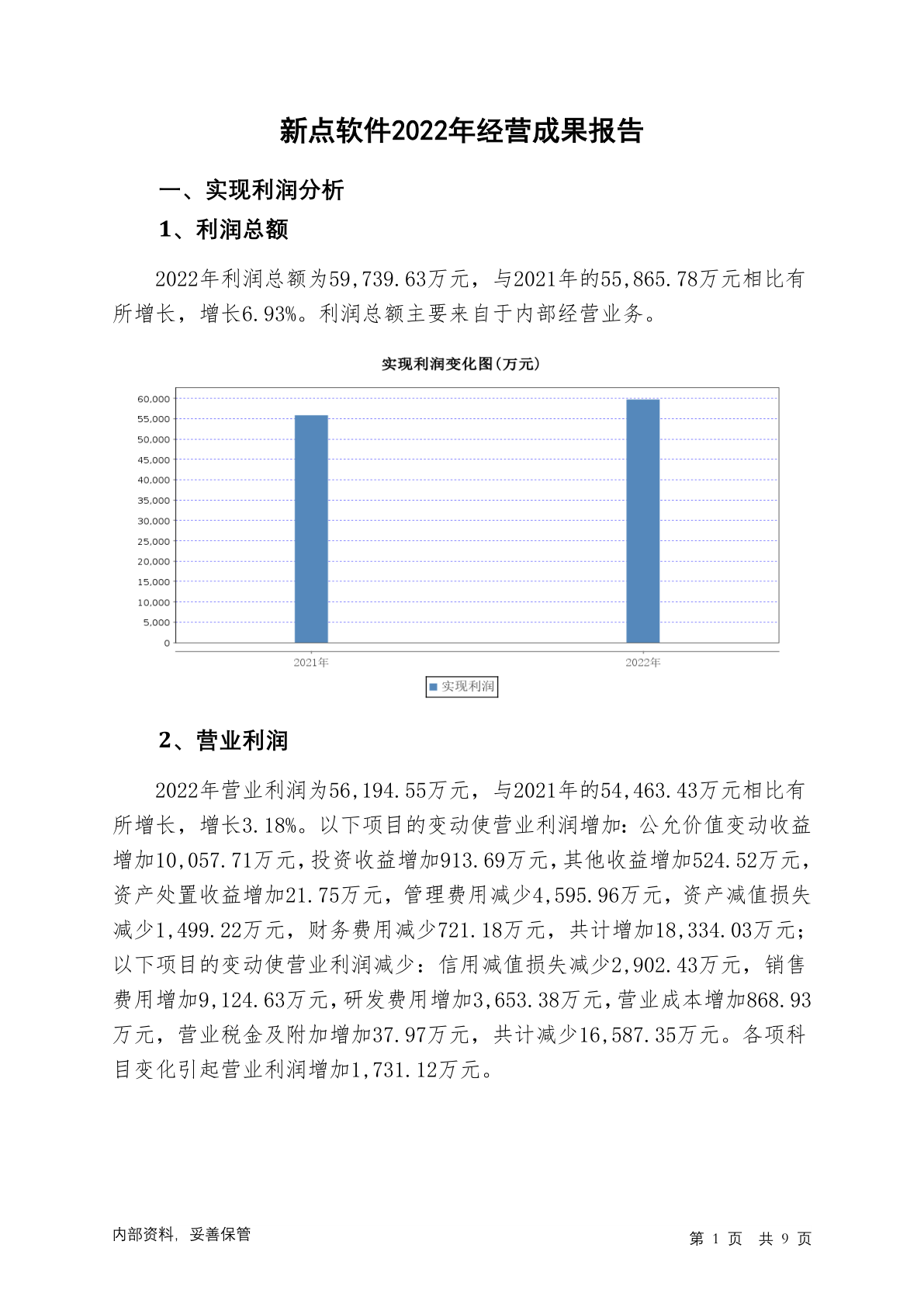 新点软件2022年经营成果报告

一、实现利润分析

1、利润总额

2022年利润总额为59,739.63万元，与2021年的55,865.78万元相比有所增长，增长6.93%。利润总额主要来自于内部经营业务。

实现利润变化图(万元)

60,000
55,000
50,000
45,000
40,000
35,000
30,000
25,000
20,000
15,000
10,000
5,000
0

2021年
2022年

实现利润

2、营业利润

2022年营业利润为56,194.55万元，与2021年的54,463.43万元相比有所增长，增长3.18%。以下项目的变动使营业利润增加：公允价值变动收益增加10,057.71万元，投资收益增加913.69万元，其他收益增加524.52万元，资产处置收益增加21.75万元，管理费用减少4,595.96万元，资产减值损失减少1,499.22万元，财务费用减少721.18万元，共计增加18,334.03万元；以下项目的变动使营业利润减少：信用减值损失减少2,902.43万元，销售费用增加9,124.63万元，研发费用增加3,653.38万元，营业成本增加868.93万元，营业税金及附加增加37.97万元，共计减少16,587.35万元。各项科目变化引起营业利润增加1,731.12万元。

内部资料，妥善保管

第 1 页 共 9 页